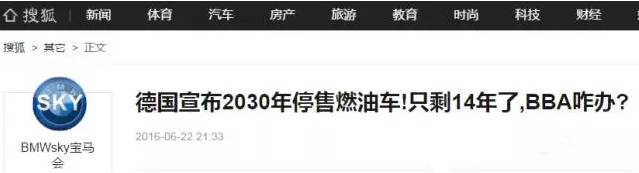 搜狐 新闻 体育 汽车 房产 旅游 教育 时尚 科技 财经

搜狐 > 其它 > 正文

SKY

BMWsky宝马会

德国宣布2030年停售燃油车!只剩14年了,BBA咋办?

2016-06-22 21:33